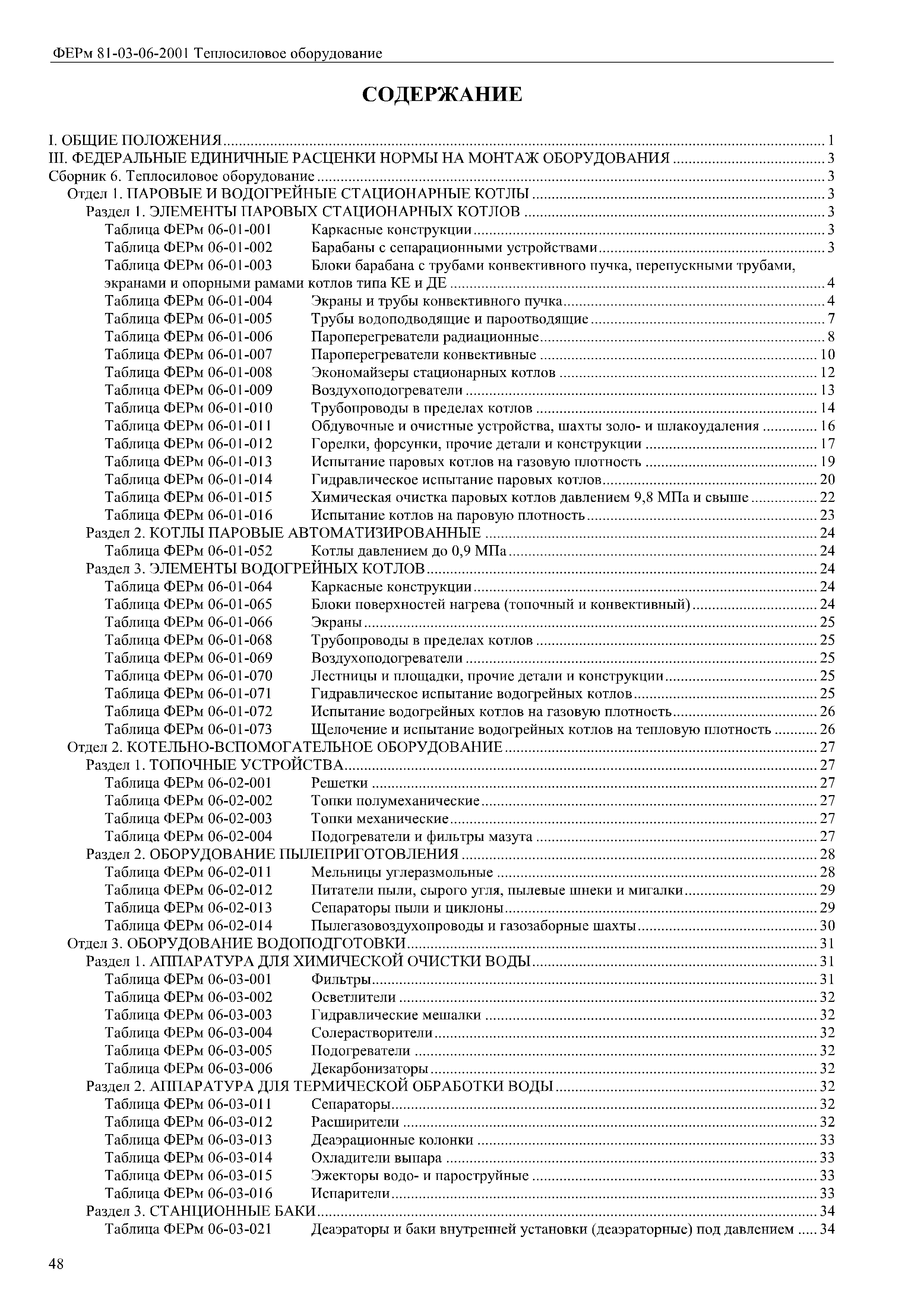 ФЕРм 81-03-06-2001 Теплосиловое оборудование

СОДЕРЖАНИЕ

I. ОБЩИЕ ПОЛОЖЕНИЯ ........ 1
III. ФЕДЕРАЛЬНЫЕ ЕДИНИЧНЫЕ РАСЦЕНКИ НОРМЫ НА МОНТАЖ ОБОРУДОВАНИЯ ........ 3
Сборник 6. Теплосиловое оборудование ........ 3
Отдел 1. ПАРОВЫЕ И ВОДОГРЕЙНЫЕ СТАЦИОНАРНЫЕ КОТЛЫ ........ 3
Раздел 1. ЭЛЕМЕНТЫ ПАРОВЫХ СТАЦИОНАРНЫХ КОТЛОВ ........ 3
Таблица ФЕРм 06-01-001 Каркасные конструкции ........ 3
Таблица ФЕРм 06-01-002 Барабаны с сепарационными устройствами ........ 3
Таблица ФЕРм 06-01-003 Блоки барабана с трубами конвективного пучка, перепускными трубами, экранами и опорными рамами котлов типа КЕ и ДЕ ........ 4
Таблица ФЕРм 06-01-004 Экраны и трубы конвективного пучка ........ 4
Таблица ФЕРм 06-01-005 Трубы водоподводящие и пароотводящие ........ 7
Таблица ФЕРм 06-01-006 Пароперегреватели радиационные ........ 8
Таблица ФЕРм 06-01-007 Пароперегреватели конвективные ........ 10
Таблица ФЕРм 06-01-008 Экономайзеры стационарных котлов ........ 12
Таблица ФЕРм 06-01-009 Воздухоподогреватели ........ 13
Таблица ФЕРм 06-01-010 Трубопроводы в пределах котлов ........ 14
Таблица ФЕРм 06-01-011 Обдувочные и очистные устройства, шахты золо- и шлакоудаления ........ 16
Таблица ФЕРм 06-01-012 Горелки, форсунки, прочие детали и конструкции ........ 17
Таблица ФЕРм 06-01-013 Испытание паровых котлов на газовую плотность ........ 19
Таблица ФЕРм 06-01-014 Гидравлическое испытание паровых котлов ........ 20
Таблица ФЕРм 06-01-015 Химическая очистка паровых котлов давлением 9,8 МПа и свыше ........ 22
Таблица ФЕРм 06-01-016 Испытание котлов на паровую плотность ........ 23
Раздел 2. КОТЛЫ ПАРОВЫЕ АВТОМАТИЗИРОВАННЫЕ ........ 24
Таблица ФЕРм 06-01-052 Котлы давлением до 0,9 МПа ........ 24
Раздел 3. ЭЛЕМЕНТЫ ВОДОГРЕЙНЫХ КОТЛОВ ........ 24
Таблица ФЕРм 06-01-064 Каркасные конструкции ........ 24
Таблица ФЕРм 06-01-065 Блоки поверхностей нагрева (топочный и конвективный) ........ 24
Таблица ФЕРм 06-01-066 Экраны ........ 25
Таблица ФЕРм 06-01-068 Трубопроводы в пределах котлов ........ 25
Таблица ФЕРм 06-01-069 Воздухоподогреватели ........ 25
Таблица ФЕРм 06-01-070 Лестницы и площадки, прочие детали и конструкции ........ 25
Таблица ФЕРм 06-01-071 Гидравлическое испытание водогрейных котлов ........ 25
Таблица ФЕРм 06-01-072 Испытание водогрейных котлов на газовую плотность ........ 26
Таблица ФЕРм 06-01-073 Щелочение и испытание водогрейных котлов на тепловую плотность ........ 26
Отдел 2. КОТЕЛЬНО-ВСПОМОГАТЕЛЬНОЕ ОБОРУДОВАНИЕ ........ 27
Раздел 1. ТОПОЧНЫЕ УСТРОЙСТВА ........ 27
Таблица ФЕРм 06-02-001 Решетки ........ 27
Таблица ФЕРм 06-02-002 Топки полумеханические ........ 27
Таблица ФЕРм 06-02-003 Топки механические ........ 27
Таблица ФЕРм 06-02-004 Подогреватели и фильтры мазута ........ 27
Раздел 2. ОБОРУДОВАНИЕ ПЫЛЕПРИГОТОВЛЕНИЯ ........ 28
Таблица ФЕРм 06-02-011 Мельницы углеразмольные ........ 28
Таблица ФЕРм 06-02-012 Питатели пыли, сырого угля, пылевые шнеки и мигалки ........ 29
Таблица ФЕРм 06-02-013 Сепараторы пыли и циклоны ........ 29
Таблица ФЕРм 06-02-014 Пылегазовоздухопроводы и газозаборные шахты ........ 30
Отдел 3. ОБОРУДОВАНИЕ ВОДОПОДГОТОВКИ ........ 31
Раздел 1. АППАРАТУРА ДЛЯ ХИМИЧЕСКОЙ ОЧИСТКИ ВОДЫ ........ 31
Таблица ФЕРм 06-03-001 Фильтры ........ 31
Таблица ФЕРм 06-03-002 Осветлители ........ 32
Таблица ФЕРм 06-03-003 Гидравлические мешалки ........ 32
Таблица ФЕРм 06-03-004 Солерастворители ........ 32
Таблица ФЕРм 06-03-005 Подогреватели ........ 32
Таблица ФЕРм 06-03-006 Декарбонизаторы ........ 32
Раздел 2. АППАРАТУРА ДЛЯ ТЕРМИЧЕСКОЙ ОБРАБОТКИ ВОДЫ ........ 32
Таблица ФЕРм 06-03-011 Сепараторы ........ 32
Таблица ФЕРм 06-03-012 Расширители ........ 32
Таблица ФЕРм 06-03-013 Деаэрационные колонки ........ 33
Таблица ФЕРм 06-03-014 Охладители выпара ........ 33
Таблица ФЕРм 06-03-015 Эжекторы водо- и пароструйные ........ 33
Таблица ФЕРм 06-03-016 Испарители ........ 33
Раздел 3. СТАНЦИОННЫЕ БАКИ ........ 34
Таблица ФЕРм 06-03-021 Деаэраторы и баки внутренней установки (деаэраторные) под давлением ........ 34

48